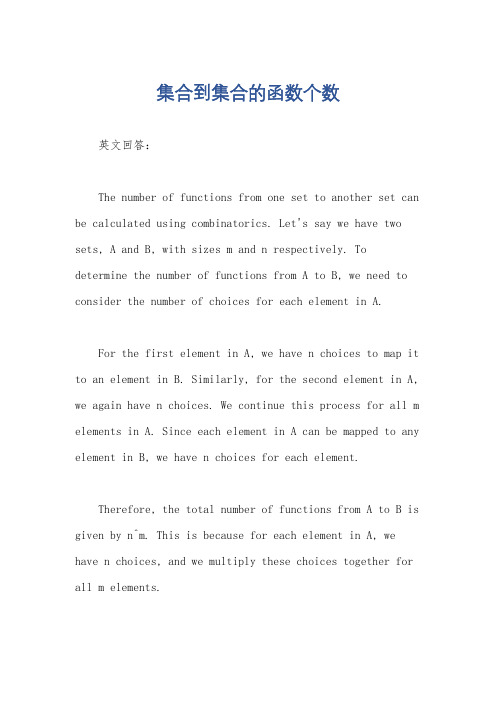 集合到集合的函数个数

英文回答：

The number of functions from one set to another set can be calculated using combinatorics. Let's say we have two sets, A and B, with sizes m and n respectively. To determine the number of functions from A to B, we need to consider the number of choices for each element in A.

For the first element in A, we have n choices to map it to an element in B. Similarly, for the second element in A, we again have n choices. We continue this process for all m elements in A. Since each element in A can be mapped to any element in B, we have n choices for each element.

Therefore, the total number of functions from A to B is given by n^m. This is because for each element in A, we have n choices, and we multiply these choices together for all m elements.